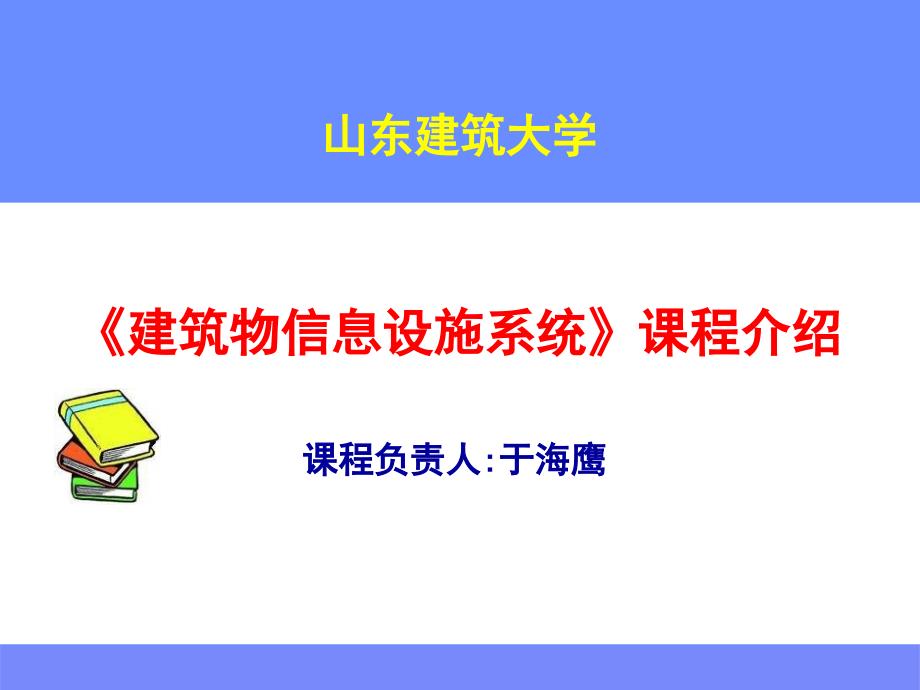 山东建筑大学

《建筑物信息设施系统》课程介绍

课程负责人:于海鹰